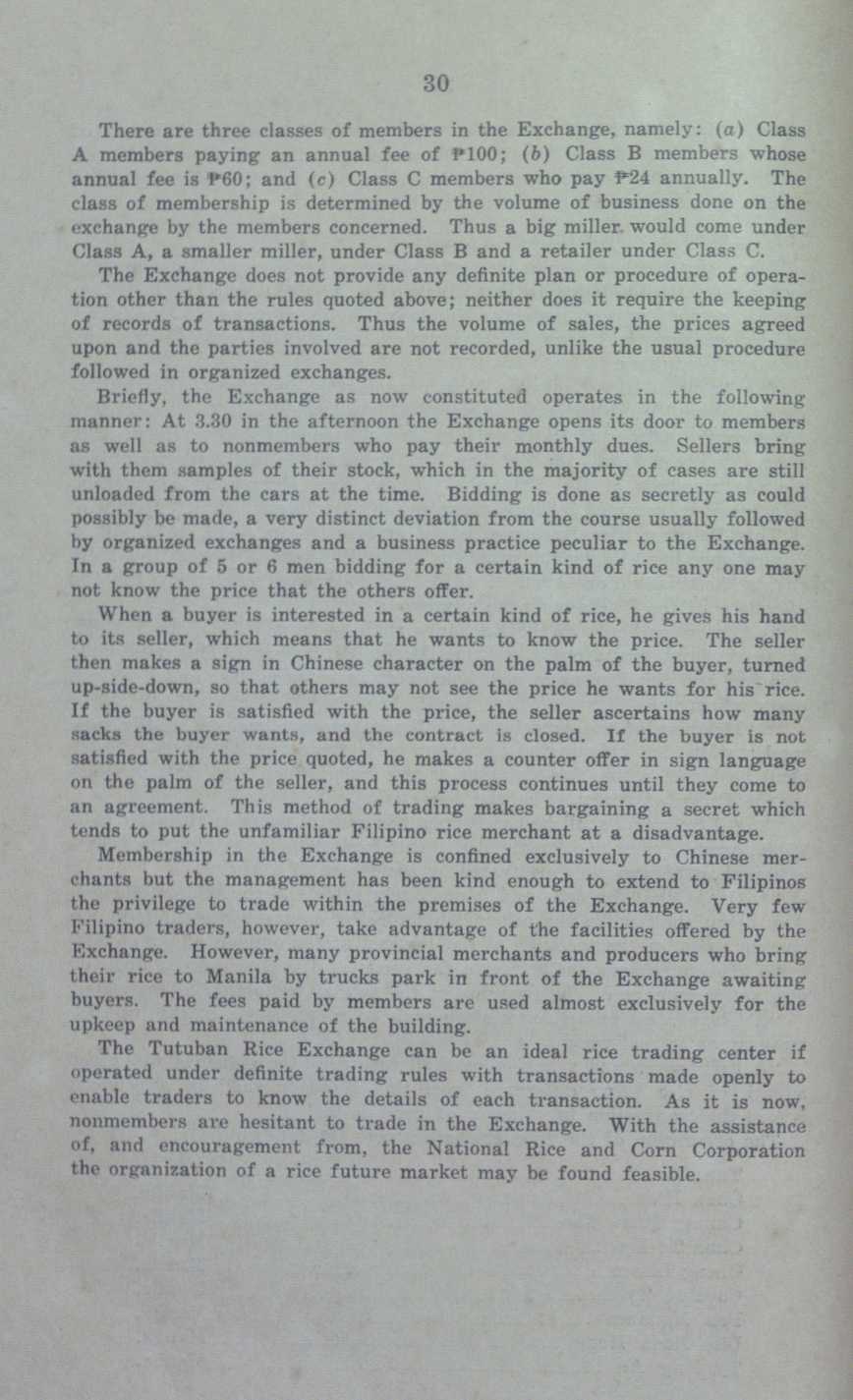 30

There are three classes of members in the Exchange, namely: (a) Class A members paying an annual fee of ₱100; (b) Class B members whose annual fee is ₱60; and (c) Class C members who pay ₱24 annually. The class of membership is determined by the volume of business done on the exchange by the members concerned. Thus a big miller would come under Class A, a smaller miller, under Class B and a retailer under Class C.

The Exchange does not provide any definite plan or procedure of operation other than the rules quoted above; neither does it require the keeping of records of transactions. Thus the volume of sales, the prices agreed upon and the parties involved are not recorded, unlike the usual procedure followed in organized exchanges.

Briefly, the Exchange as now constituted operates in the following manner: At 3.30 in the afternoon the Exchange opens its door to members as well as to nonmembers who pay their monthly dues. Sellers bring with them samples of their stock, which in the majority of cases are still unloaded from the cars at the time. Bidding is done as secretly as could possibly be made, a very distinct deviation from the course usually followed by organized exchanges and a business practice peculiar to the Exchange. In a group of 5 or 6 men bidding for a certain kind of rice any one may not know the price that the others offer.

When a buyer is interested in a certain kind of rice, he gives his hand to its seller, which means that he wants to know the price. The seller then makes a sign in Chinese character on the palm of the buyer, turned up-side-down, so that others may not see the price he wants for his rice. If the buyer is satisfied with the price, the seller ascertains how many sacks the buyer wants, and the contract is closed. If the buyer is not satisfied with the price quoted, he makes a counter offer in sign language on the palm of the seller, and this process continues until they come to an agreement. This method of trading makes bargaining a secret which tends to put the unfamiliar Filipino rice merchant at a disadvantage.

Membership in the Exchange is confined exclusively to Chinese merchants but the management has been kind enough to extend to Filipinos the privilege to trade within the premises of the Exchange. Very few Filipino traders, however, take advantage of the facilities offered by the Exchange. However, many provincial merchants and producers who bring their rice to Manila by trucks park in front of the Exchange awaiting buyers. The fees paid by members are used almost exclusively for the upkeep and maintenance of the building.

The Tutuban Rice Exchange can be an ideal rice trading center if operated under definite trading rules with transactions made openly to enable traders to know the details of each transaction. As it is now, nonmembers are hesitant to trade in the Exchange. With the assistance of, and encouragement from, the National Rice and Corn Corporation the organization of a rice future market may be found feasible.